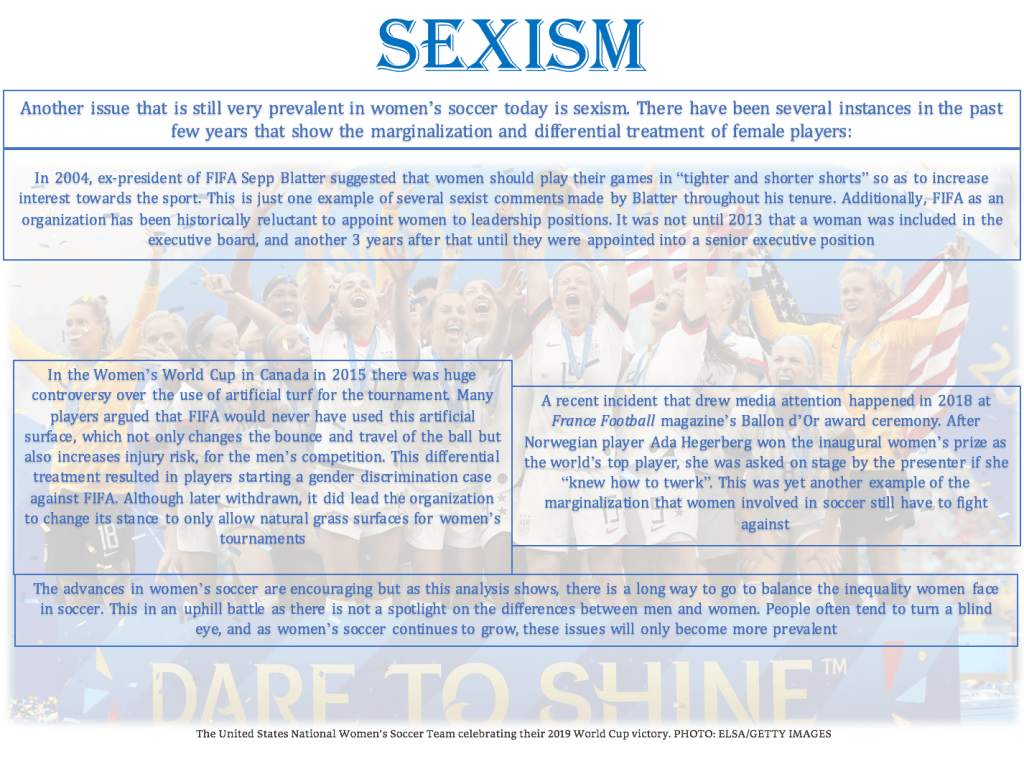 SEXISM

Another issue that is still very prevalent in women's soccer today is sexism. There have been several instances in the past few years that show the marginalization and differential treatment of female players:

In 2004, ex-president of FIFA Sepp Blatter suggested that women should play their games in "tighter and shorter shorts" so as to increase interest towards the sport. This is just one example of several sexist comments made by Blatter throughout his tenure. Additionally, FIFA as an organization has been historically reluctant to appoint women to leadership positions. It was not until 2013 that a woman was included in the executive board, and another 3 years after that until they were appointed into a senior executive position

In the Women's World Cup in Canada in 2015 there was huge controversy over the use of artificial turf for the tournament. Many players argued that FIFA would never have used this artificial surface, which not only changes the bounce and travel of the ball but also increases injury risk, for the men's competition. This differential treatment resulted in players starting a gender discrimination case against FIFA. Although later withdrawn, it did lead the organization to change its stance to only allow natural grass surfaces for women's tournaments

A recent incident that drew media attention happened in 2018 at France Football magazine's Ballon d'Or award ceremony. After Norwegian player Ada Hegerberg won the inaugural women's prize as the world's top player, she was asked on stage by the presenter if she "knew how to twerk". This was yet another example of the marginalization that women involved in soccer still have to fight against

The advances in women's soccer are encouraging but as this analysis shows, there is a long way to go to balance the inequality women face in soccer. This in an uphill battle as there is not a spotlight on the differences between men and women. People often tend to turn a blind eye, and as women's soccer continues to grow, these issues will only become more prevalent

DARE TO SHINE™

The United States National Women's Soccer Team celebrating their 2019 World Cup victory. PHOTO: ELSA/GETTY IMAGES